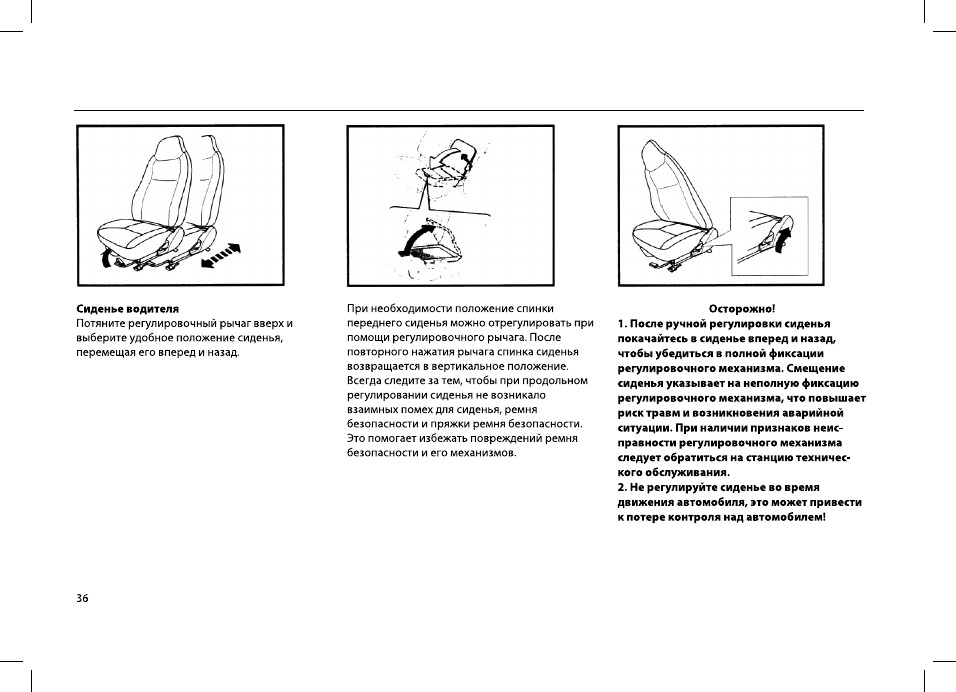 Сиденье водителя
Потяните регулировочный рычаг вверх и выберите удобное положение сиденья, перемещая его вперед и назад.

При необходимости положение спинки переднего сиденья можно отрегулировать при помощи регулировочного рычага. После повторного нажатия рычага спинка сиденья возвращается в вертикальное положение. Всегда следите за тем, чтобы при продольном регулировании сиденья не возникало взаимных помех для сиденья, ремня безопасности и пряжки ремня безопасности. Это помогает избежать повреждений ремня безопасности и его механизмов.

Осторожно!
1. После ручной регулировки сиденья покачайтесь в сиденье вперед и назад, чтобы убедиться в полной фиксации регулировочного механизма. Смещение сиденья указывает на неполную фиксацию регулировочного механизма, что повышает риск травм и возникновения аварийной ситуации. При наличии признаков неисправности регулировочного механизма следует обратиться на станцию технического обслуживания.
2. Не регулируйте сиденье во время движения автомобиля, это может привести к потере контроля над автомобилем!

36